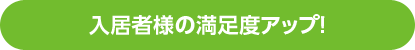 入居者様の満足度アップ!